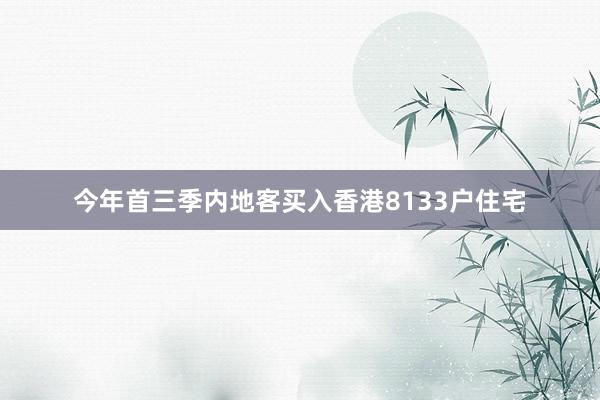 今年首三季内地客买入香港8133户住宅